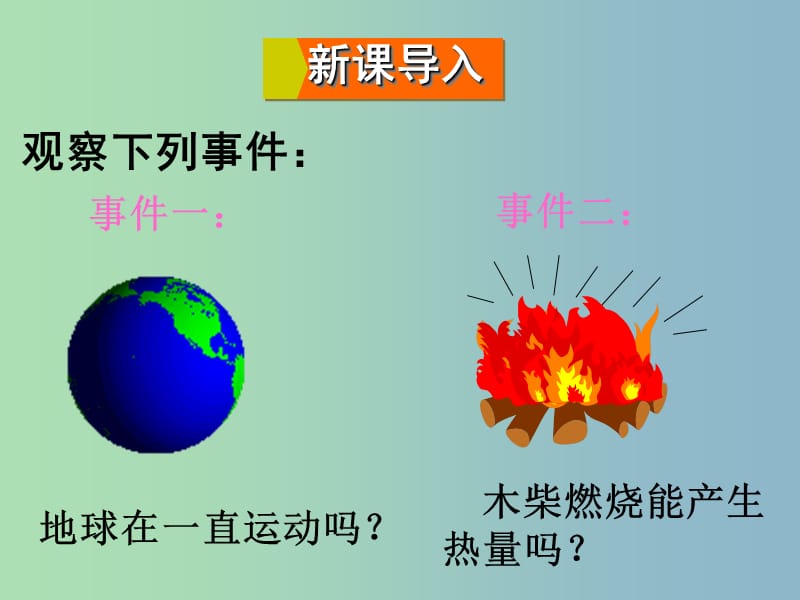 新课导入

观察下列事件：

事件一：

事件二：

地球在一直运动吗？

木柴燃烧能产生热量吗？